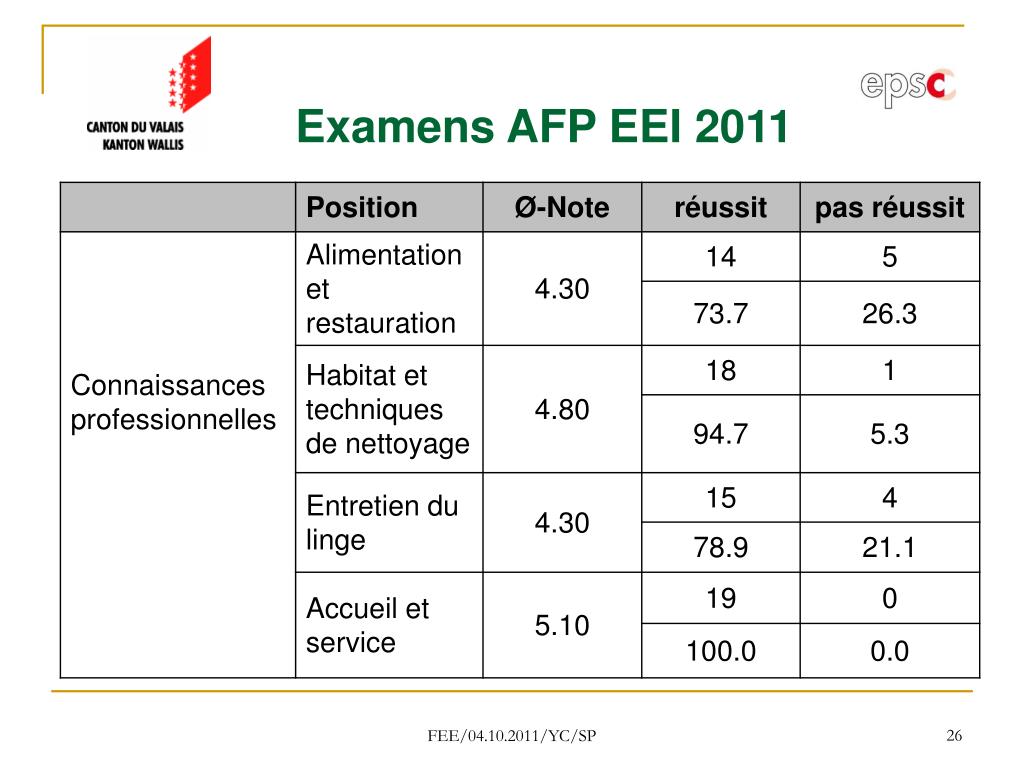 CANTON DU VALAIS
KANTON WALLIS

epsc

Examens AFP EEI 2011

| | Position | Ø-Note | réussit | pas réussit |
|---|---|---|---|---|
| Connaissances professionnelles | Alimentation et restauration | 4.30 | 14 | 5 |
| | | | 73.7 | 26.3 |
| | Habitat et techniques de nettoyage | 4.80 | 18 | 1 |
| | | | 94.7 | 5.3 |
| | Entretien du linge | 4.30 | 15 | 4 |
| | | | 78.9 | 21.1 |
| | Accueil et service | 5.10 | 19 | 0 |
| | | | 100.0 | 0.0 |

FEE/04.10.2011/YC/SP

26